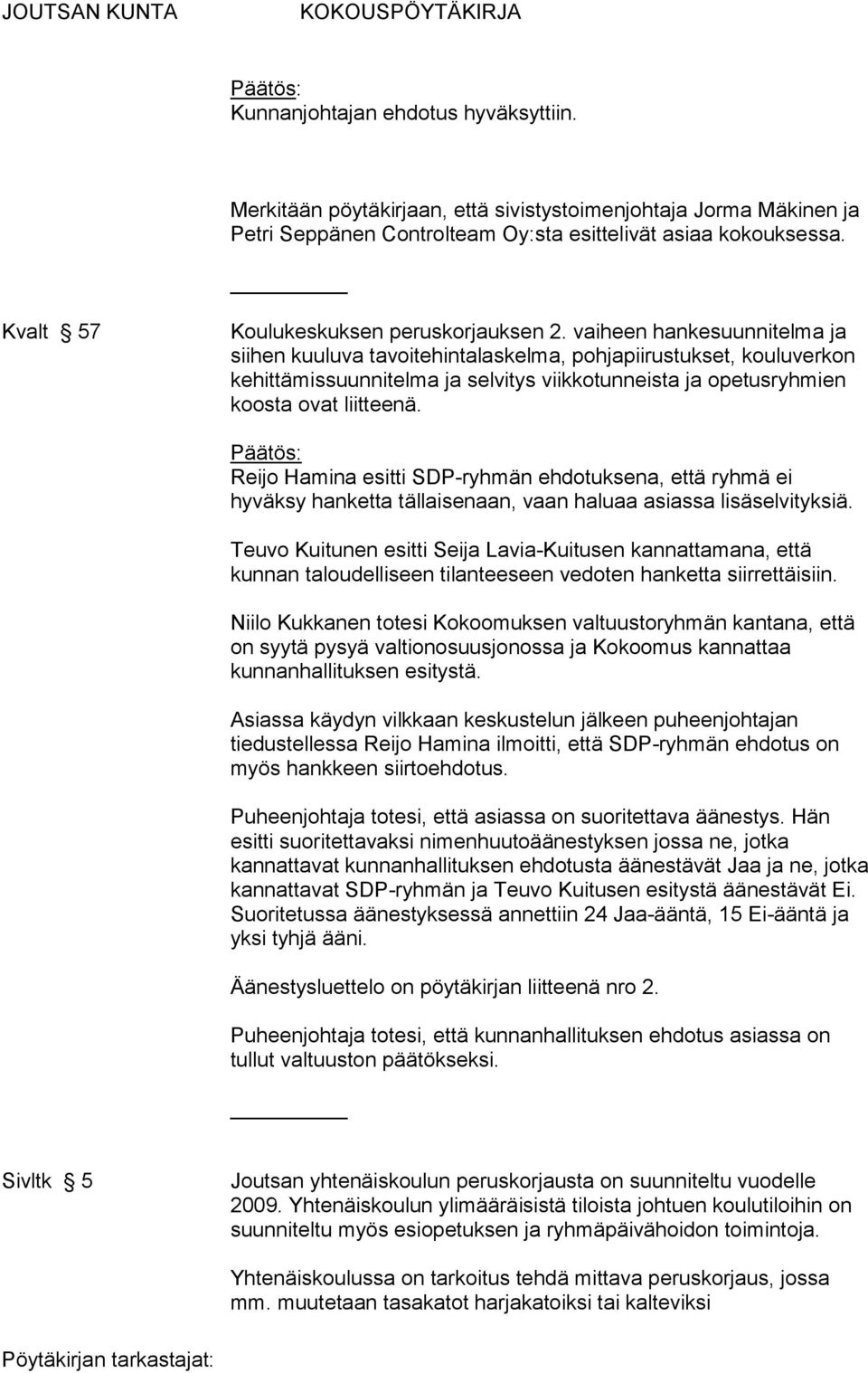 JOUTSAN KUNTA KOKOUSPÖYTÄKIRJA

Päätös:
Kunnanjohtajan ehdotus hyväksyttiin.

Merkitään pöytäkirjaan, että sivistystoimenjohtaja Jorma Mäkinen ja Petri Seppänen Controlteam Oy:sta esittelivät asiaa kokouksessa.

Kvalt § 57 Koulukeskuksen peruskorjauksen 2. vaiheen hankesuunnitelma ja siihen kuuluva tavoitehintalaskelma, pohjapiirustukset, kouluverkon kehittämissuunnitelma ja selvitys viikkotunneista ja opetusryhmien koosta ovat liitteenä.

Päätös:
Reijo Hamina esitti SDP-ryhmän ehdotuksena, että ryhmä ei hyväksy hanketta tällaisenaan, vaan haluaa asiassa lisäselvityksiä.

Teuvo Kuitunen esitti Seija Lavia-Kuitusen kannattamana, että kunnan taloudelliseen tilanteeseen vedoten hanketta siirrettäisiin.

Niilo Kukkanen totesi Kokoomuksen valtuustoryhmän kantana, että on syytä pysyä valtionosuusjonossa ja Kokoomus kannattaa kunnanhallituksen esitystä.

Asiassa käydyn vilkkaan keskustelun jälkeen puheenjohtajan tiedustellessa Reijo Hamina ilmoitti, että SDP-ryhmän ehdotus on myös hankkeen siirtoehdotus.

Puheenjohtaja totesi, että asiassa on suoritettava äänestys. Hän esitti suoritettavaksi nimenhuutoäänestyksen jossa ne, jotka kannattavat kunnanhallituksen ehdotusta äänestävät Jaa ja ne, jotka kannattavat SDP-ryhmän ja Teuvo Kuitusen esitystä äänestävät Ei. Suoritetussa äänestyksessä annettiin 24 Jaa-ääntä, 15 Ei-ääntä ja yksi tyhjä ääni.

Äänestysluettelo on pöytäkirjan liitteenä nro 2.

Puheenjohtaja totesi, että kunnanhallituksen ehdotus asiassa on tullut valtuuston päätökseksi.

Sivltk § 5 Joutsan yhtenäiskoulun peruskorjausta on suunniteltu vuodelle 2009. Yhtenäiskoulun ylimääräisistä tiloista johtuen koulutiloihin on suunniteltu myös esiopetuksen ja ryhmäpäivähoidon toimintoja.

Yhtenäiskoulussa on tarkoitus tehdä mittava peruskorjaus, jossa mm. muutetaan tasakatot harjakatoiksi tai kalteviksi

Pöytäkirjan tarkastajat: